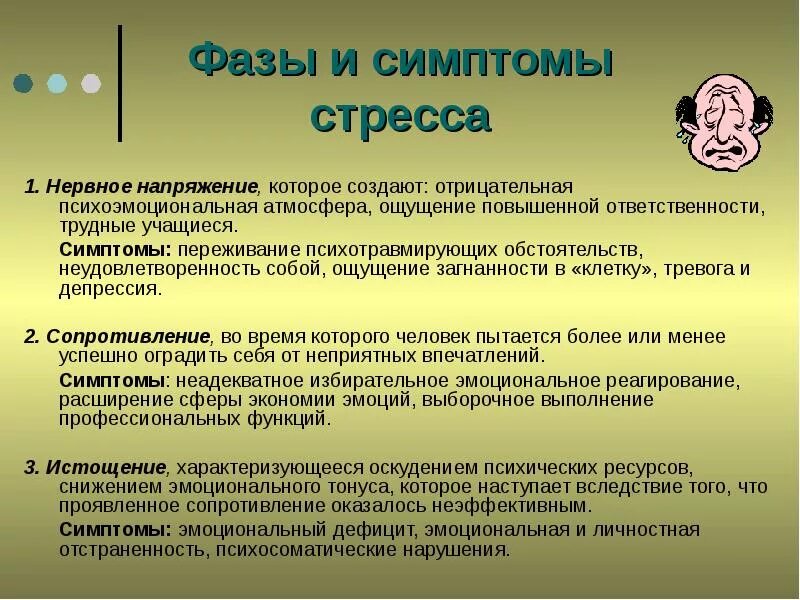 Фазы и симптомы стресса

1. Нервное напряжение, которое создают: отрицательная психоэмоциональная атмосфера, ощущение повышенной ответственности, трудные учащиеся.

Симптомы: переживание психотравмирующих обстоятельств, неудовлетворенность собой, ощущение загнанности в «клетку», тревога и депрессия.

2. Сопротивление, во время которого человек пытается более или менее успешно оградить себя от неприятных впечатлений.

Симптомы: неадекватное избирательное эмоциональное реагирование, расширение сферы экономии эмоций, выборочное выполнение профессиональных функций.

3. Истощение, характеризующееся оскудением психических ресурсов, снижением эмоционального тонуса, которое наступает вследствие того, что проявленное сопротивление оказалось неэффективным.

Симптомы: эмоциональный дефицит, эмоциональная и личностная отстраненность, психосоматические нарушения.